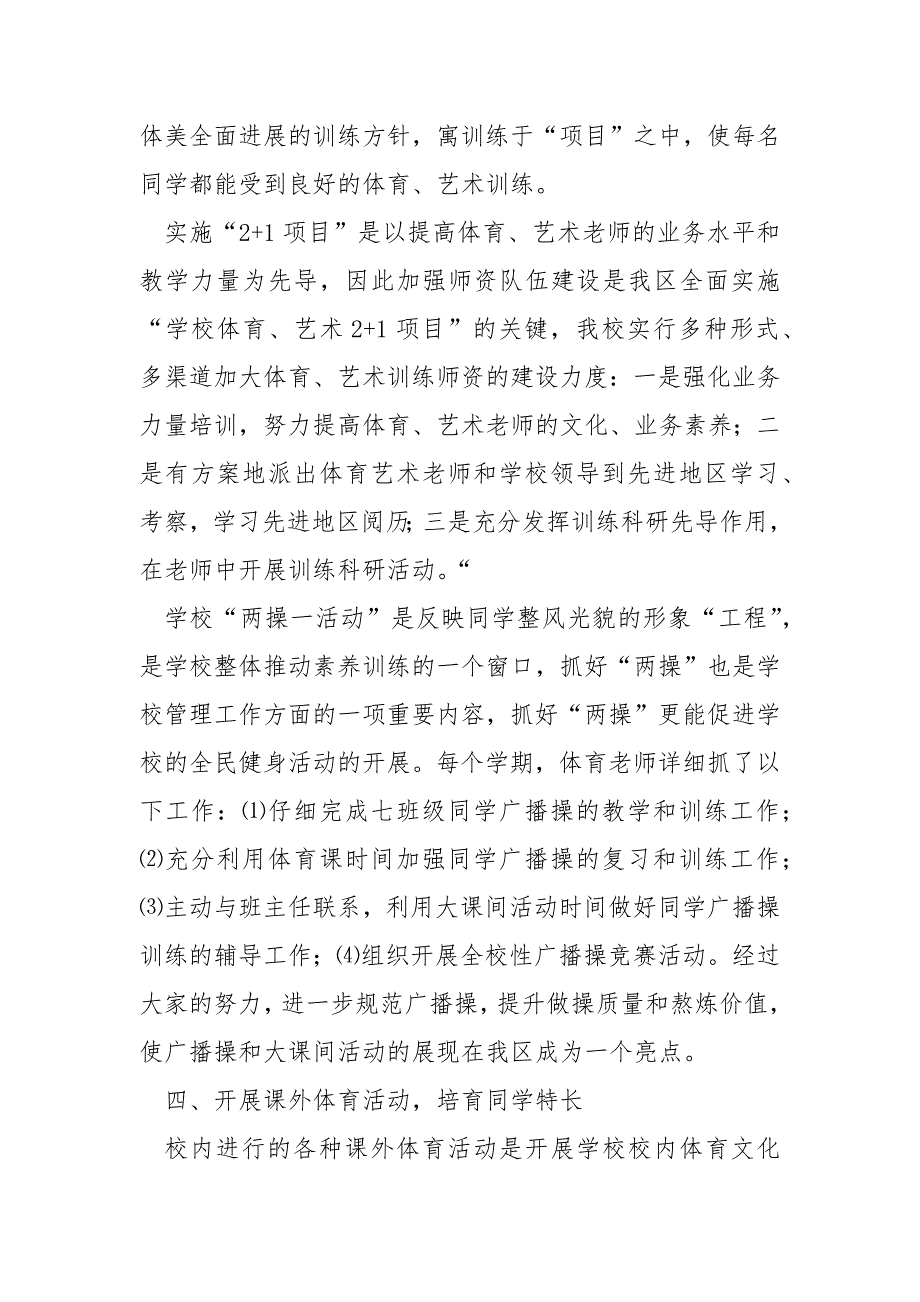 体美全面进展的训练方针，寓训练于“项目”之中，使每名同学都能受到良好的体育、艺术训练。

实施“2+1 项目”是以提高体育、艺术老师的业务水平和教学力量为先导，因此加强师资队伍建设是我区全面实施“学校体育、艺术 2+1 项目”的关键，我校实行多种形式、多渠道加大体育、艺术训练师资的建设力度：一是强化业务力量培训，努力提高体育、艺术老师的文化、业务素养；二是有方案地派出体育艺术老师和学校领导到先进地区学习、考察，学习先进地区阅历；三是充分发挥训练科研先导作用，在老师中开展训练科研活动。“

学校“两操一活动”是反映同学整风光貌的形象“工程”，是学校整体推动素养训练的一个窗口，抓好“两操”也是学校管理工作方面的一项重要内容，抓好“两操”更能促进学校的全民健身活动的开展。每个学期，体育老师详细抓了以下工作：⑴仔细完成七班级同学广播操的教学和训练工作；⑵充分利用体育课时间加强同学广播操的复习和训练工作；⑶主动与班主任联系，利用大课间活动时间做好同学广播操训练的辅导工作；⑷组织开展全校性广播操竞赛活动。经过大家的努力，进一步规范广播操，提升做操质量和熬炼价值，使广播操和大课间活动的展现在我区成为一个亮点。

四、开展课外体育活动，培育同学特长

校内进行的各种课外体育活动是开展学校校内体育文化